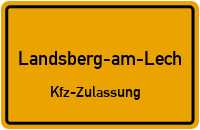 Landsberg-am-Lech

Kfz-Zulassung